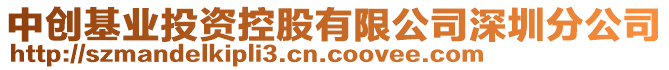 中创基业投资控股有限公司深圳分公司
http://szmandelkipli3.cn.coovee.com